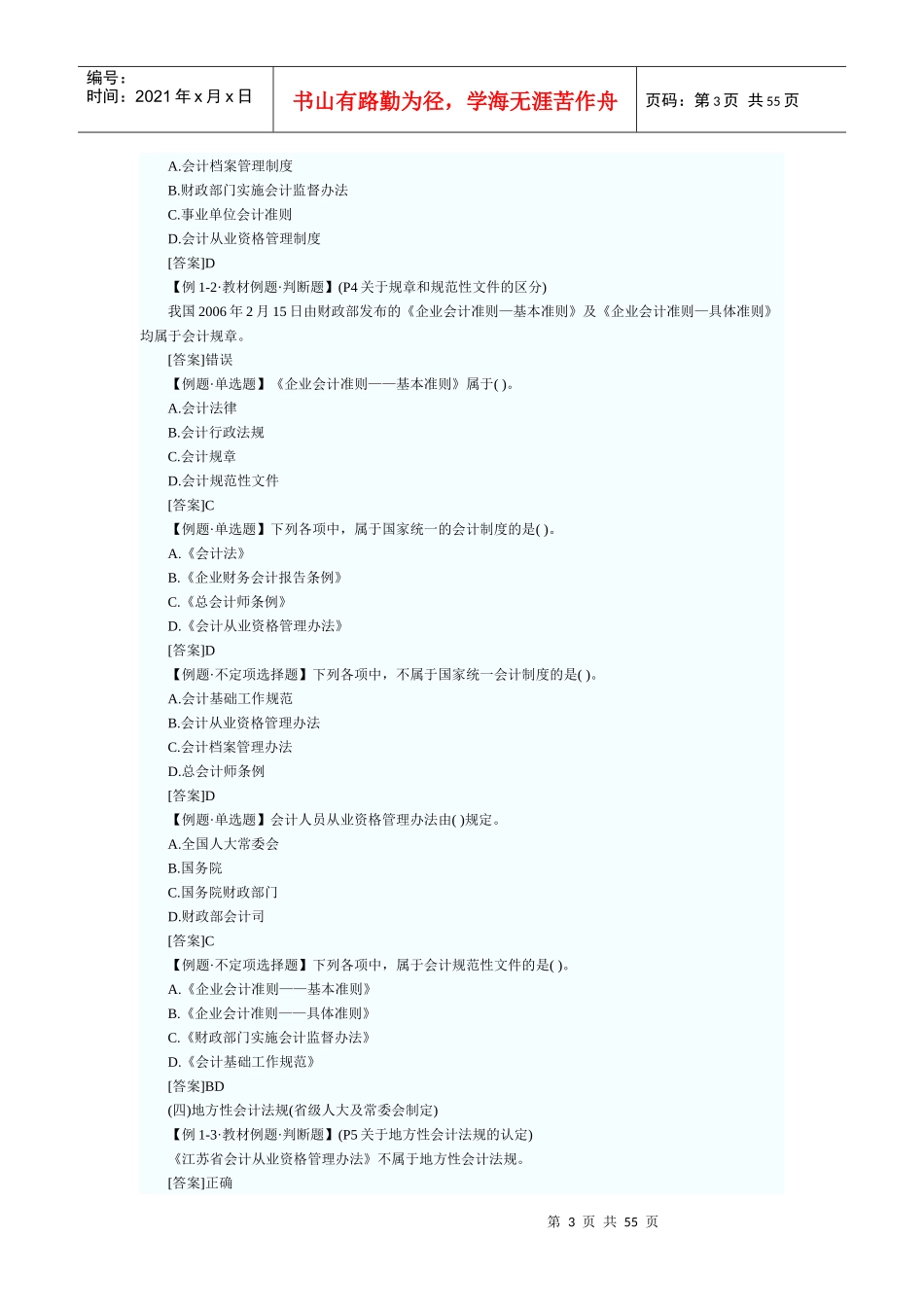 编号：
时间：2021 年 x 月 x 日

书山有路勤为径，学海无涯苦作舟

页码：第 3 页 共 55 页

A.会计档案管理制度
B.财政部门实施会计监督办法
C.事业单位会计准则
D.会计从业资格管理制度
[答案]D
【例 1-2·教材例题·判断题】(P4 关于规章和规范性文件的区分)
我国 2006 年 2 月 15 日由财政部发布的《企业会计准则—基本准则》及《企业会计准则—具体准则》均属于会计规章。
[答案]错误
【例题·单选题】《企业会计准则——基本准则》属于( )。
A.会计法律
B.会计行政法规
C.会计规章
D.会计规范性文件
[答案]C
【例题·单选题】下列各项中，属于国家统一的会计制度的是( )。
A.《会计法》
B.《企业财务会计报告条例》
C.《总会计师条例》
D.《会计从业资格管理办法》
[答案]D
【例题·不定项选择题】下列各项中，不属于国家统一会计制度的是( )。
A.会计基础工作规范
B.会计从业资格管理办法
C.会计档案管理办法
D.总会计师条例
[答案]D
【例题·单选题】会计人员从业资格管理办法由( )规定。
A.全国人大常委会
B.国务院
C.国务院财政部门
D.财政部会计司
[答案]C
【例题·不定项选择题】下列各项中，属于会计规范性文件的是( )。
A.《企业会计准则——基本准则》
B.《企业会计准则——具体准则》
C.《财政部门实施会计监督办法》
D.《会计基础工作规范》
[答案]BD
(四)地方性会计法规(省级人大及常委会制定)
【例 1-3·教材例题·判断题】(P5 关于地方性会计法规的认定)
《江苏省会计从业资格管理办法》不属于地方性会计法规。
[答案]正确

第 3 页 共 55 页